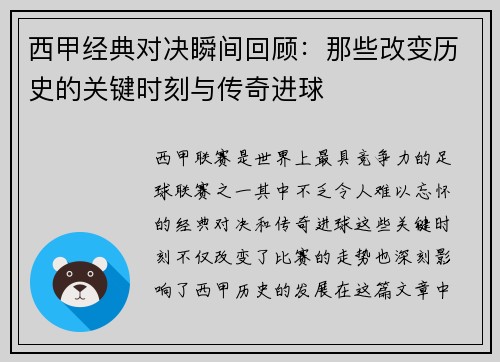 西甲经典对决瞬间回顾：那些改变历史的关键时刻与传奇进球

西甲联赛是世界上最具竞争力的足球联赛之一其中不乏令人难以忘怀的经典对决和传奇进球这些关键时刻不仅改变了比赛的走势也深刻影响了西甲历史的发展在这篇文章中